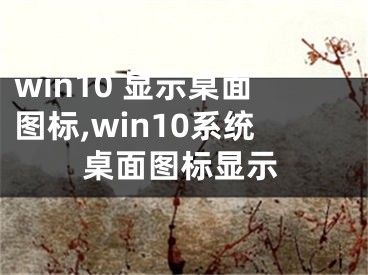 win10 显示桌面图标,win10系统桌面图标显示